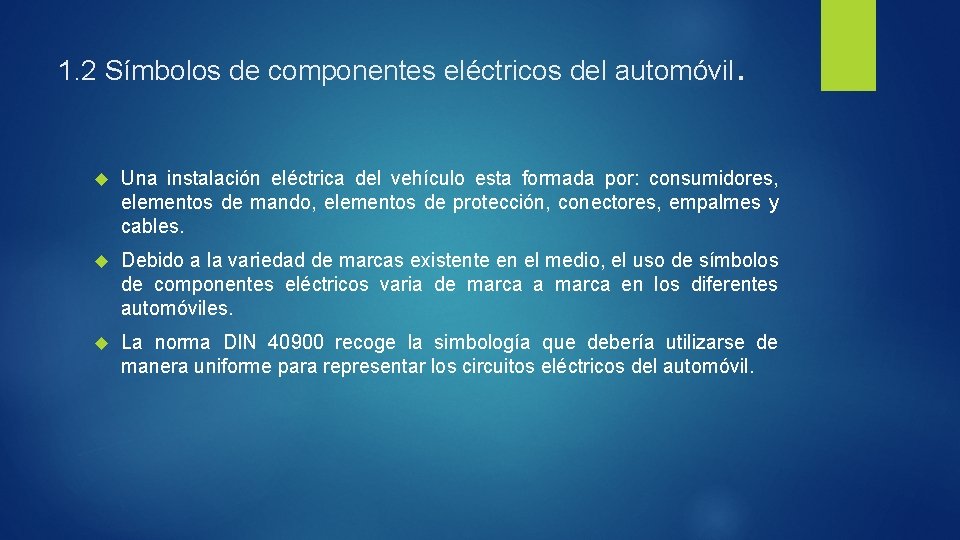 1.2 Símbolos de componentes eléctricos del automóvil.

Una instalación eléctrica del vehículo esta formada por: consumidores, elementos de mando, elementos de protección, conectores, empalmes y cables.

Debido a la variedad de marcas existente en el medio, el uso de símbolos de componentes eléctricos varia de marca a marca en los diferentes automóviles.

La norma DIN 40900 recoge la simbología que debería utilizarse de manera uniforme para representar los circuitos eléctricos del automóvil.